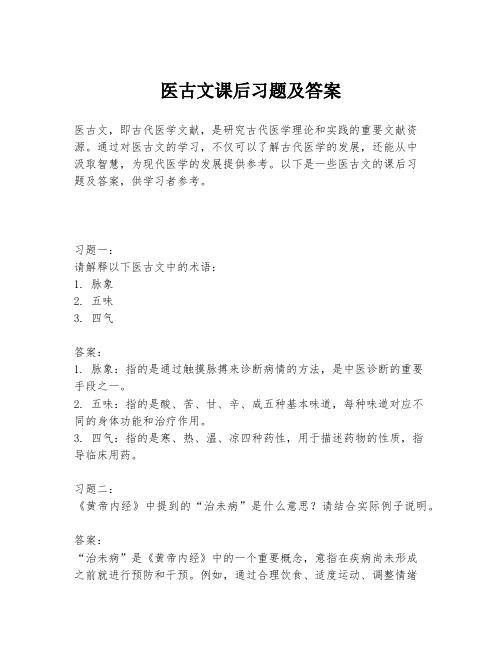 医古文课后习题及答案

医古文，即古代医学文献，是研究古代医学理论和实践的重要文献资源。通过对医古文的学习，不仅可以了解古代医学的发展，还能从中汲取智慧，为现代医学的发展提供参考。以下是一些医古文的课后习题及答案，供学习者参考。

习题一：
请解释以下医古文中的术语：
1. 脉象
2. 五味
3. 四气

答案：
1. 脉象：指的是通过触摸脉搏来诊断病情的方法，是中医诊断的重要手段之一。
2. 五味：指的是酸、苦、甘、辛、咸五种基本味道，每种味道对应不同的身体功能和治疗作用。
3. 四气：指的是寒、热、温、凉四种药性，用于描述药物的性质，指导临床用药。

习题二：
《黄帝内经》中提到的“治未病”是什么意思？请结合实际例子说明。

答案：
“治未病”是《黄帝内经》中的一个重要概念，意指在疾病尚未形成之前就进行预防和干预。例如，通过合理饮食、适度运动、调整情绪